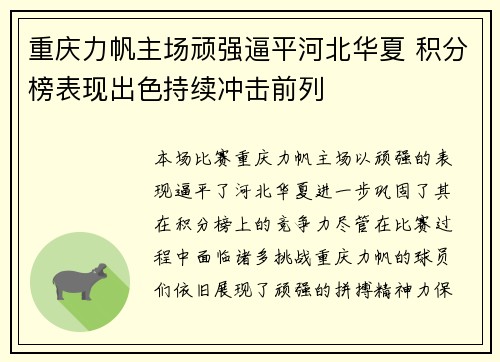 重庆力帆主场顽强逼平河北华夏 积分榜表现出色持续冲击前列

本场比赛重庆力帆主场以顽强的表现逼平了河北华夏进一步巩固了其在积分榜上的竞争力尽管在比赛过程中面临诸多挑战重庆力帆的球员们依旧展现了顽强的拼搏精神力保